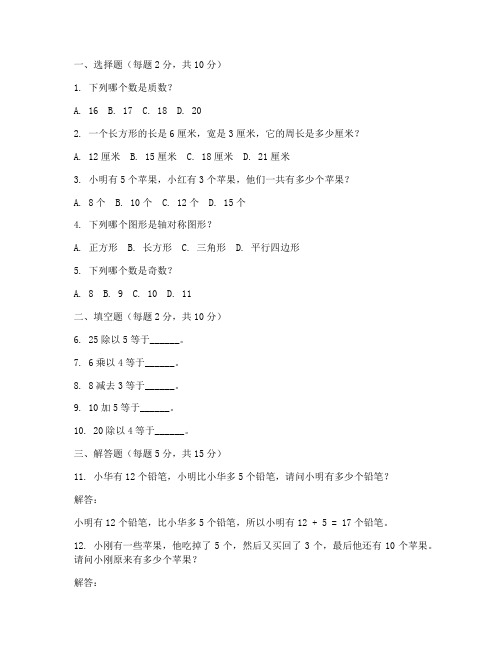 一、选择题（每题 2 分，共 10 分）

1. 下列哪个数是质数？

A. 16 B. 17 C. 18 D. 20

2. 一个长方形的长是 6 厘米，宽是 3 厘米，它的周长是多少厘米？

A. 12 厘米 B. 15 厘米 C. 18 厘米 D. 21 厘米

3. 小明有 5 个苹果，小红有 3 个苹果，他们一共有多少个苹果？

A. 8 个 B. 10 个 C. 12 个 D. 15 个

4. 下列哪个图形是轴对称图形？

A. 正方形 B. 长方形 C. 三角形 D. 平行四边形

5. 下列哪个数是奇数？

A. 8 B. 9 C. 10 D. 11

二、填空题（每题 2 分，共 10 分）

6. 25 除以 5 等于______。

7. 6 乘以 4 等于______。

8. 8 减去 3 等于______。

9. 10 加 5 等于______。

10. 20 除以 4 等于______。

三、解答题（每题 5 分，共 15 分）

11. 小华有 12 个铅笔，小明比小华多 5 个铅笔，请问小明有多少个铅笔？

解答：

小明有 12 个铅笔，比小华多 5 个铅笔，所以小明有 12 + 5 = 17 个铅笔。

12. 小刚有一些苹果，他吃掉了 5 个，然后又买回了 3 个，最后他还有 10 个苹果。请问小刚原来有多少个苹果？

解答：